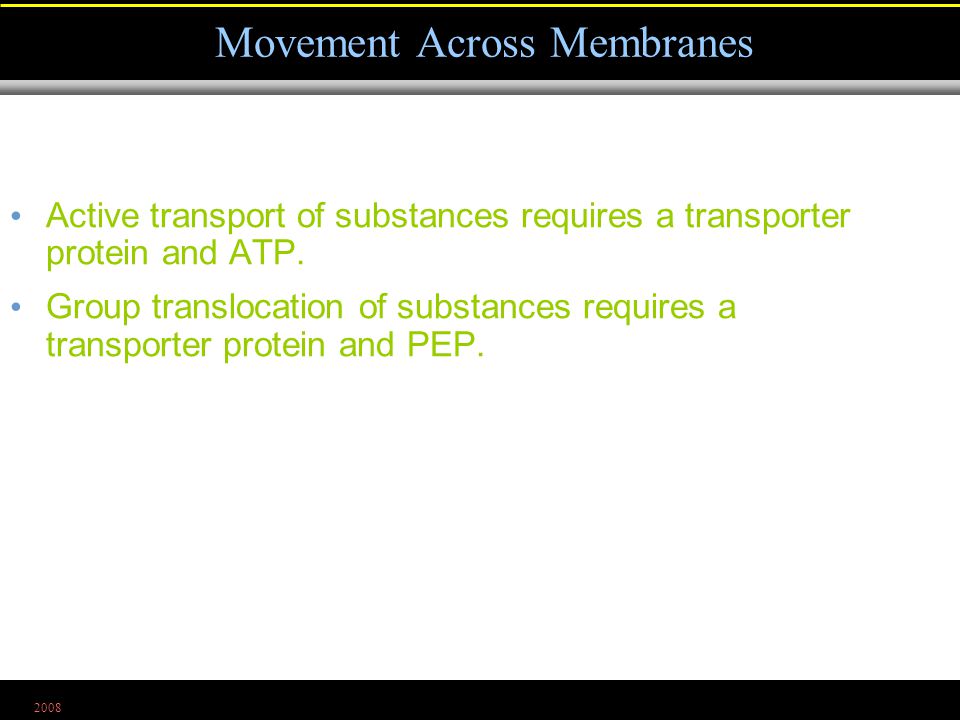 Movement Across Membranes

• Active transport of substances requires a transporter protein and ATP.

• Group translocation of substances requires a transporter protein and PEP.

2008